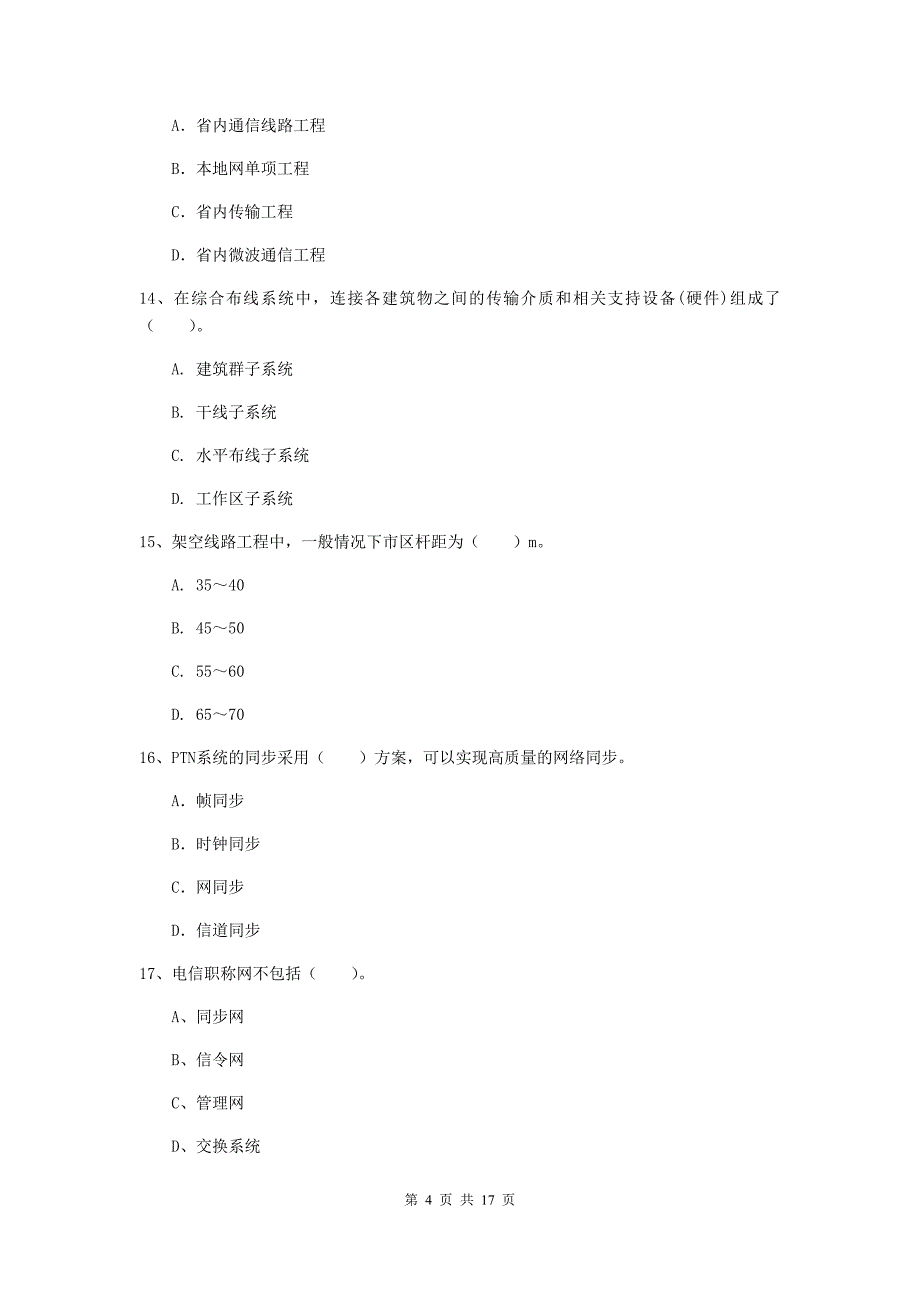 A. 省内通信线路工程

B. 本地网单项工程

C. 省内传输工程

D. 省内微波通信工程

14、在综合布线系统中，连接各建筑物之间的传输介质和相关支持设备(硬件)组成了（　　）。

A. 建筑群子系统

B. 干线子系统

C. 水平布线子系统

D. 工作区子系统

15、架空线路工程中，一般情况下市区杆距为（　　）m。

A. 35～40

B. 45～50

C. 55～60

D. 65～70

16、PTN系统的同步采用（　　）方案，可以实现高质量的网络同步。

A. 帧同步

B. 时钟同步

C. 网同步

D. 信道同步

17、电信职称网不包括（　　）。

A、同步网

B、信令网

C、管理网

D、交换系统

第 4 页 共 17 页